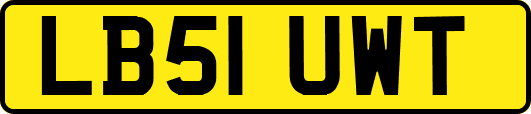 LB51 UWT